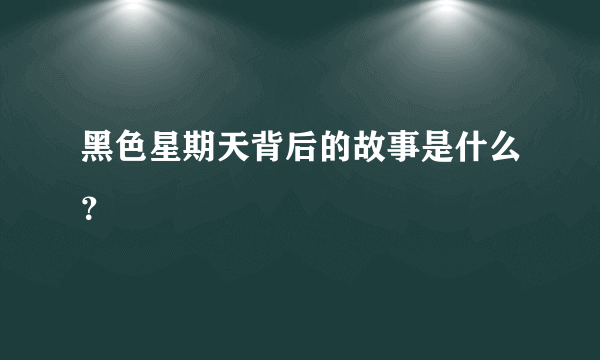 黑色星期天背后的故事是什么？